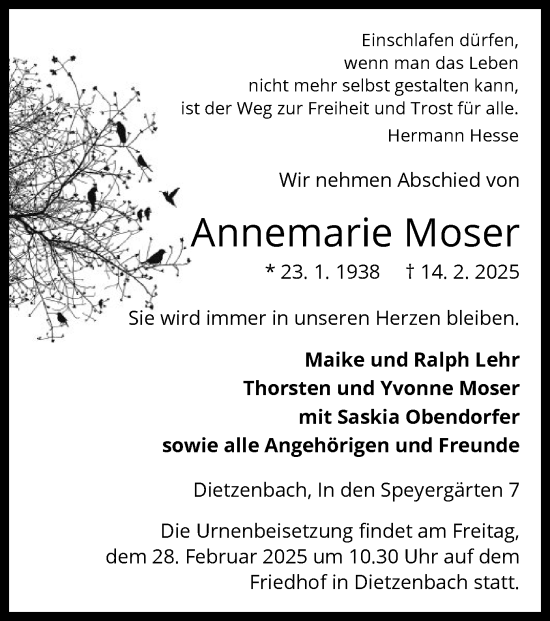 Einschlafen dürfen,
wenn man das Leben
nicht mehr selbst gestalten kann,
ist der Weg zur Freiheit und Trost für alle.
Hermann Hesse

Wir nehmen Abschied von

Annemarie Moser

* 23. 1. 1938 † 14. 2. 2025

Sie wird immer in unseren Herzen bleiben.

Maike und Ralph Lehr
Thorsten und Yvonne Moser
mit Saskia Obendorfer
sowie alle Angehörigen und Freunde

Dietzenbach, In den Speyergärten 7

Die Urnenbeisetzung findet am Freitag, dem 28. Februar 2025 um 10.30 Uhr auf dem Friedhof in Dietzenbach statt.